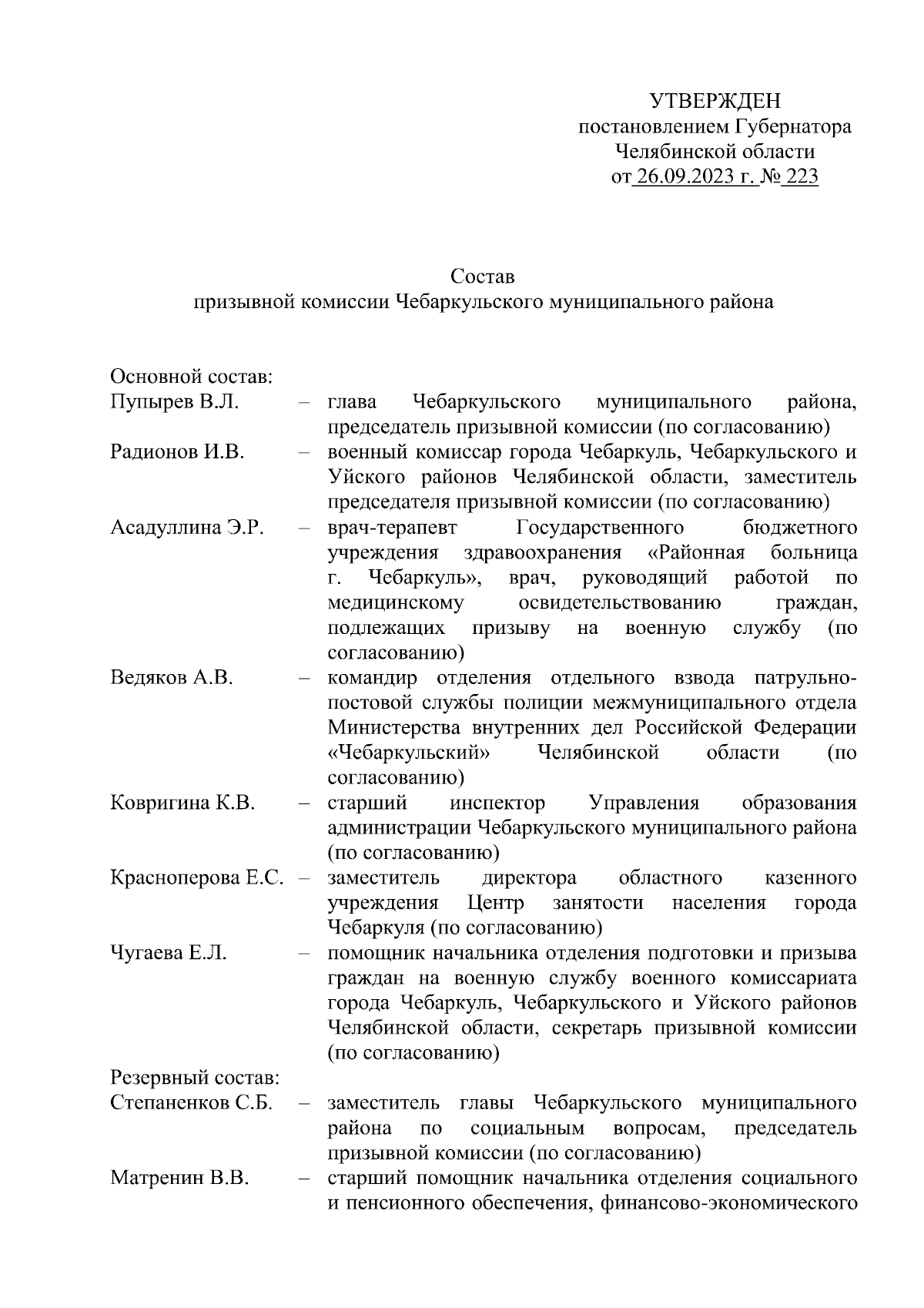 УТВЕРЖДЕН
постановлением Губернатора
Челябинской области
от 26.09.2023 г. № 223

Состав
призывной комиссии Чебаркульского муниципального района

Основной состав:
Пупырев В.Л. – глава Чебаркульского муниципального района, председатель призывной комиссии (по согласованию)
Радионов И.В. – военный комиссар города Чебаркуль, Чебаркульского и Уйского районов Челябинской области, заместитель председателя призывной комиссии (по согласованию)
Асадуллина Э.Р. – врач-терапевт Государственного бюджетного учреждения здравоохранения «Районная больница г. Чебаркуль», врач, руководящий работой по медицинскому освидетельствованию граждан, подлежащих призыву на военную службу (по согласованию)
Ведяков А.В. – командир отделения отдельного взвода патрульно-постовой службы полиции межмуниципального отдела Министерства внутренних дел Российской Федерации «Чебаркульский» Челябинской области (по согласованию)
Ковригина К.В. – старший инспектор Управления образования администрации Чебаркульского муниципального района (по согласованию)
Красноперова Е.С. – заместитель директора областного казенного учреждения Центр занятости населения города Чебаркуля (по согласованию)
Чугаева Е.Л. – помощник начальника отделения подготовки и призыва граждан на военную службу военного комиссариата города Чебаркуль, Чебаркульского и Уйского районов Челябинской области, секретарь призывной комиссии (по согласованию)
Резервный состав:
Степаненков С.Б. – заместитель главы Чебаркульского муниципального района по социальным вопросам, председатель призывной комиссии (по согласованию)
Матренин В.В. – старший помощник начальника отделения социального и пенсионного обеспечения, финансово-экономического